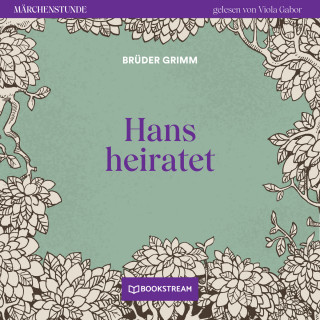 MÄRCHENSTUNDE

gelesen von Viola Gabor

BRÜDER GRIMM

Hans heiratet

BOOKSTREAM